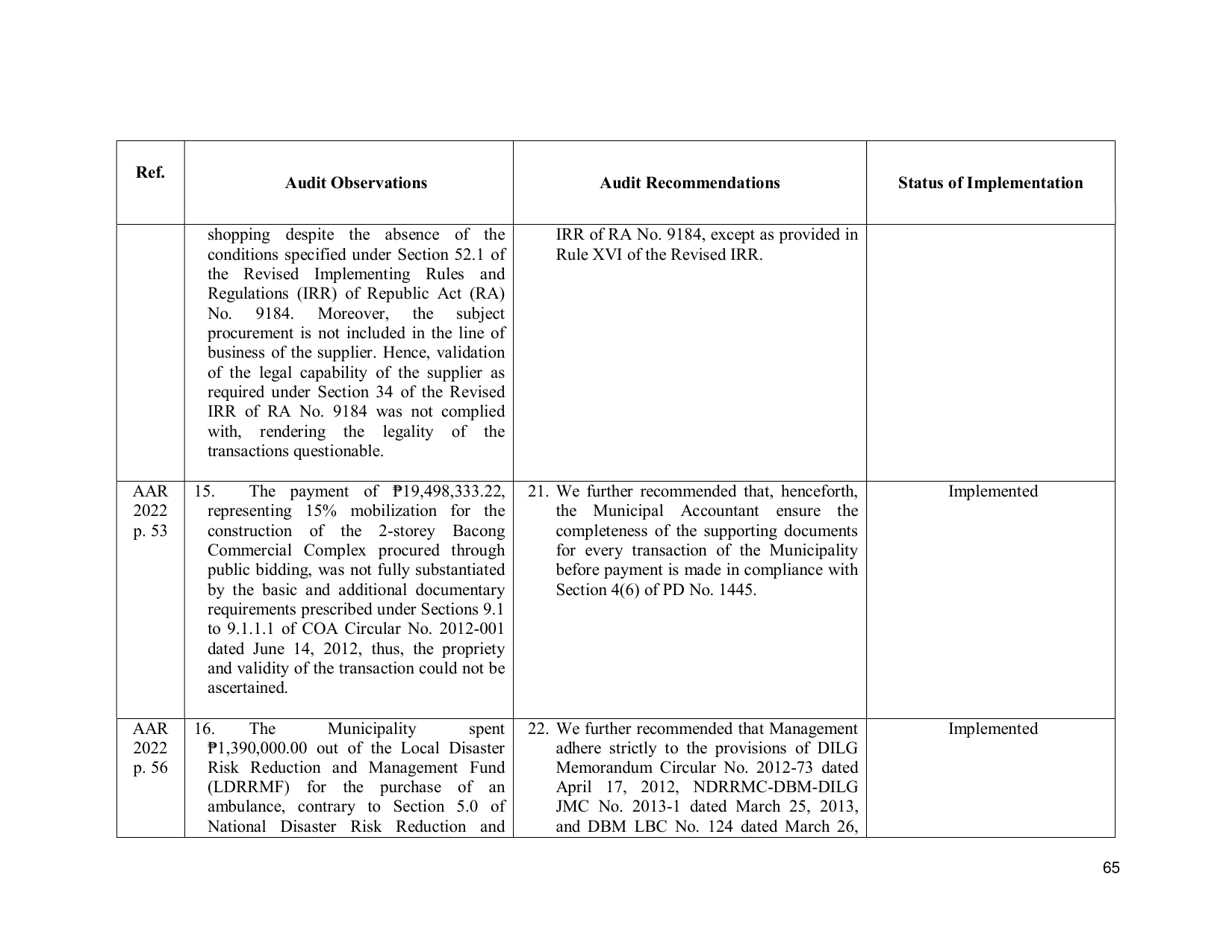 | Ref. | Audit Observations | Audit Recommendations | Status of Implementation |
|---|---|---|---|
| | shopping despite the absence of the conditions specified under Section 52.1 of the Revised Implementing Rules and Regulations (IRR) of Republic Act (RA) No. 9184. Moreover, the subject procurement is not included in the line of business of the supplier. Hence, validation of the legal capability of the supplier as required under Section 34 of the Revised IRR of RA No. 9184 was not complied with, rendering the legality of the transactions questionable. | IRR of RA No. 9184, except as provided in Rule XVI of the Revised IRR. | |
| AAR 2022 p. 53 | 15. The payment of ₱19,498,333.22, representing 15% mobilization for the construction of the 2-storey Bacong Commercial Complex procured through public bidding, was not fully substantiated by the basic and additional documentary requirements prescribed under Sections 9.1 to 9.1.1.1 of COA Circular No. 2012-001 dated June 14, 2012, thus, the propriety and validity of the transaction could not be ascertained. | 21. We further recommended that, henceforth, the Municipal Accountant ensure the completeness of the supporting documents for every transaction of the Municipality before payment is made in compliance with Section 4(6) of PD No. 1445. | Implemented |
| AAR 2022 p. 56 | 16. The Municipality spent ₱1,390,000.00 out of the Local Disaster Risk Reduction and Management Fund (LDRRMF) for the purchase of an ambulance, contrary to Section 5.0 of National Disaster Risk Reduction and | 22. We further recommended that Management adhere strictly to the provisions of DILG Memorandum Circular No. 2012-73 dated April 17, 2012, NDRRMC-DBM-DILG JMC No. 2013-1 dated March 25, 2013, and DBM LBC No. 124 dated March 26, | Implemented |

65